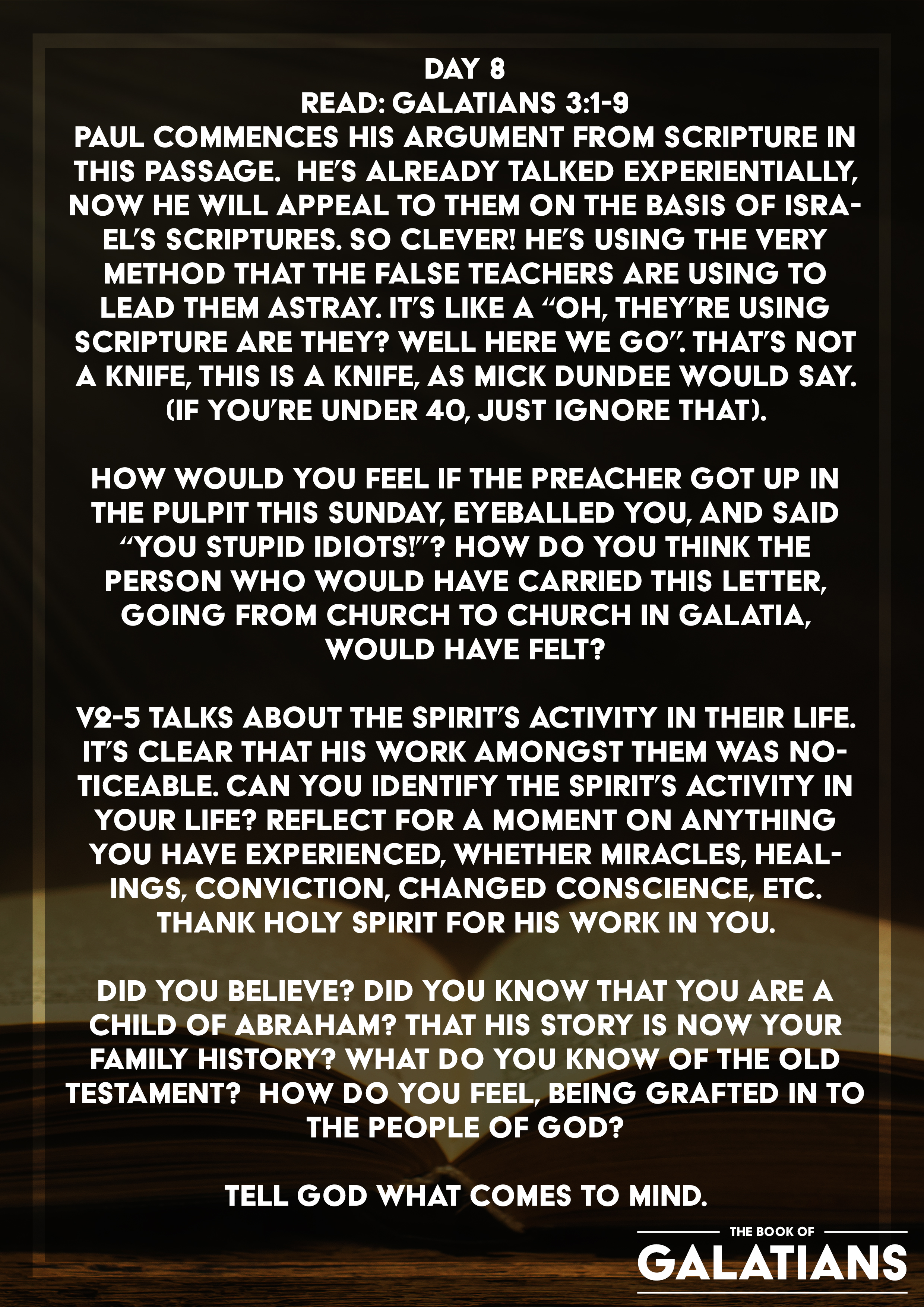 DAY 8
READ: GALATIANS 3:1-9

PAUL COMMENCES HIS ARGUMENT FROM SCRIPTURE IN THIS PASSAGE. HE'S ALREADY TALKED EXPERIENTIALLY, NOW HE WILL APPEAL TO THEM ON THE BASIS OF ISRAEL'S SCRIPTURES. SO CLEVER! HE'S USING THE VERY METHOD THAT THE FALSE TEACHERS ARE USING TO LEAD THEM ASTRAY. IT'S LIKE A "OH, THEY'RE USING SCRIPTURE ARE THEY? WELL HERE WE GO". THAT'S NOT A KNIFE, THIS IS A KNIFE, AS MICK DUNDEE WOULD SAY. (IF YOU'RE UNDER 40, JUST IGNORE THAT).

HOW WOULD YOU FEEL IF THE PREACHER GOT UP IN THE PULPIT THIS SUNDAY, EYEBALLED YOU, AND SAID "YOU STUPID IDIOTS!"? HOW DO YOU THINK THE PERSON WHO WOULD HAVE CARRIED THIS LETTER, GOING FROM CHURCH TO CHURCH IN GALATIA, WOULD HAVE FELT?

V2-5 TALKS ABOUT THE SPIRIT'S ACTIVITY IN THEIR LIFE. IT'S CLEAR THAT HIS WORK AMONGST THEM WAS NOTICEABLE. CAN YOU IDENTIFY THE SPIRIT'S ACTIVITY IN YOUR LIFE? REFLECT FOR A MOMENT ON ANYTHING YOU HAVE EXPERIENCED, WHETHER MIRACLES, HEALINGS, CONVICTION, CHANGED CONSCIENCE, ETC. THANK HOLY SPIRIT FOR HIS WORK IN YOU.

DID YOU BELIEVE? DID YOU KNOW THAT YOU ARE A CHILD OF ABRAHAM? THAT HIS STORY IS NOW YOUR FAMILY HISTORY? WHAT DO YOU KNOW OF THE OLD TESTAMENT? HOW DO YOU FEEL, BEING GRAFTED IN TO THE PEOPLE OF GOD?

TELL GOD WHAT COMES TO MIND.

THE BOOK OF
GALATIANS